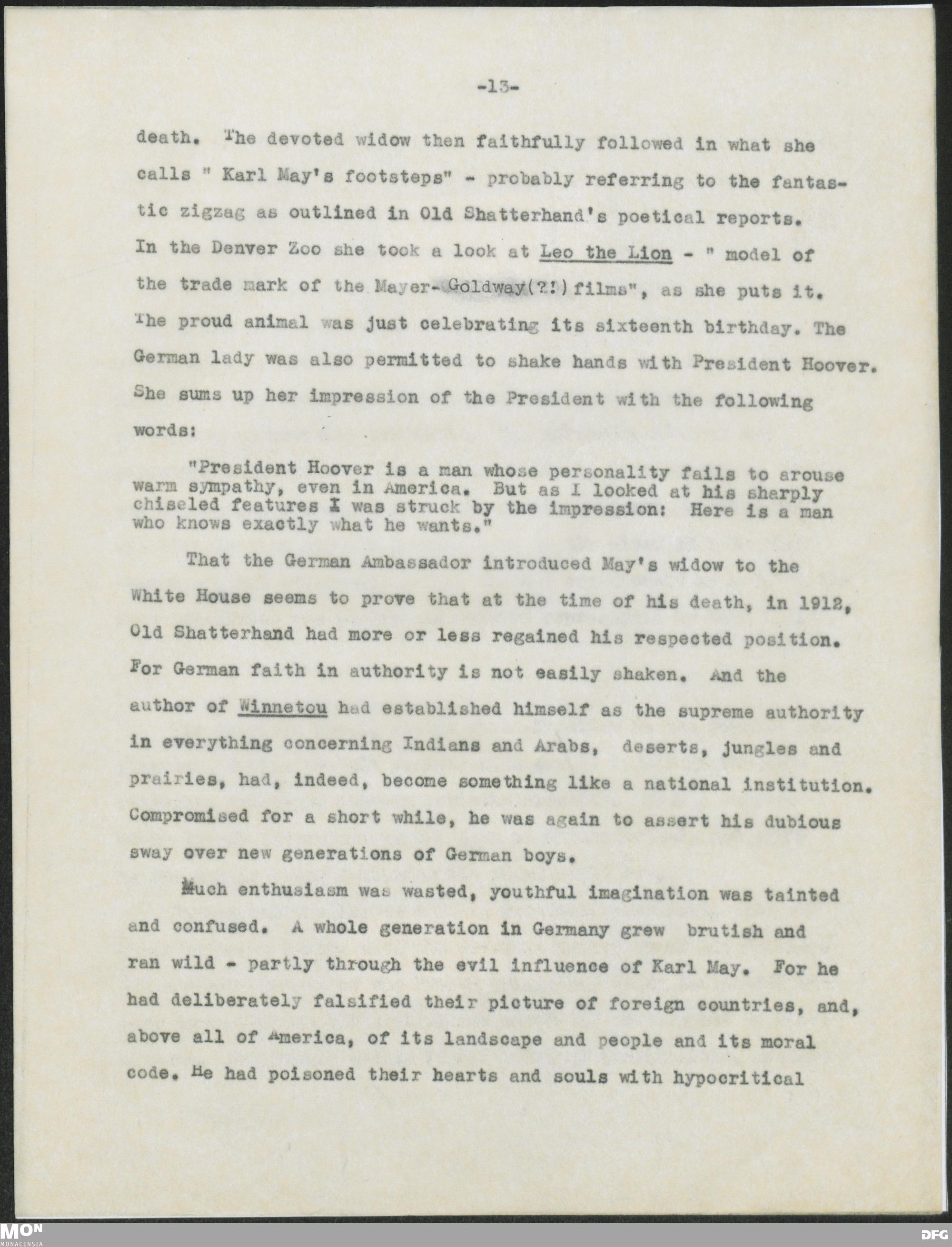 -13-

death. The devoted widow then faithfully followed in what she calls " Karl May's footsteps" - probably referring to the fantastic zigzag as outlined in Old Shatterhand's poetical reports. In the Denver Zoo she took a look at Leo the Lion - " model of the trade mark of the Mayer-Goldway(?!) films", as she puts it. The proud animal was just celebrating its sixteenth birthday. The German lady was also permitted to shake hands with President Hoover. She sums up her impression of the President with the following words:

"President Hoover is a man whose personality fails to arouse warm sympathy, even in America. But as I looked at his sharply chiseled features I was struck by the impression: Here is a man who knows exactly what he wants."

That the German Ambassador introduced May's widow to the White House seems to prove that at the time of his death, in 1912, Old Shatterhand had more or less regained his respected position. For German faith in authority is not easily shaken. And the author of Winnetou had established himself as the supreme authority in everything concerning Indians and Arabs, deserts, jungles and prairies, had, indeed, become something like a national institution. Compromised for a short while, he was again to assert his dubious sway over new generations of German boys.

Much enthusiasm was wasted, youthful imagination was tainted and confused. A whole generation in Germany grew brutish and ran wild - partly through the evil influence of Karl May. For he had deliberately falsified their picture of foreign countries, and, above all of America, of its landscape and people and its moral code. He had poisoned their hearts and souls with hypocritical

MON
MONACENSIA
DFG